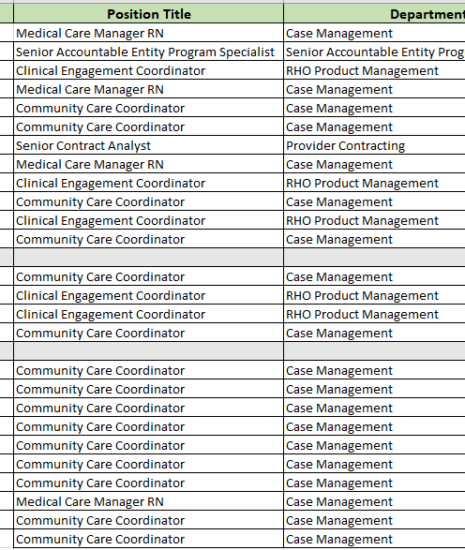 | Position Title | Department |
|---|---|
| Medical Care Manager RN | Case Management |
| Senior Accountable Entity Program Specialist | Senior Accountable Entity Prog |
| Clinical Engagement Coordinator | RHO Product Management |
| Medical Care Manager RN | Case Management |
| Community Care Coordinator | Case Management |
| Community Care Coordinator | Case Management |
| Senior Contract Analyst | Provider Contracting |
| Medical Care Manager RN | Case Management |
| Clinical Engagement Coordinator | RHO Product Management |
| Community Care Coordinator | Case Management |
| Clinical Engagement Coordinator | RHO Product Management |
| Community Care Coordinator | Case Management |
| | |
| Community Care Coordinator | Case Management |
| Clinical Engagement Coordinator | RHO Product Management |
| Clinical Engagement Coordinator | RHO Product Management |
| Community Care Coordinator | Case Management |
| | |
| Community Care Coordinator | Case Management |
| Community Care Coordinator | Case Management |
| Community Care Coordinator | Case Management |
| Community Care Coordinator | Case Management |
| Community Care Coordinator | Case Management |
| Community Care Coordinator | Case Management |
| Community Care Coordinator | Case Management |
| Medical Care Manager RN | Case Management |
| Community Care Coordinator | Case Management |
| Community Care Coordinator | Case Management |